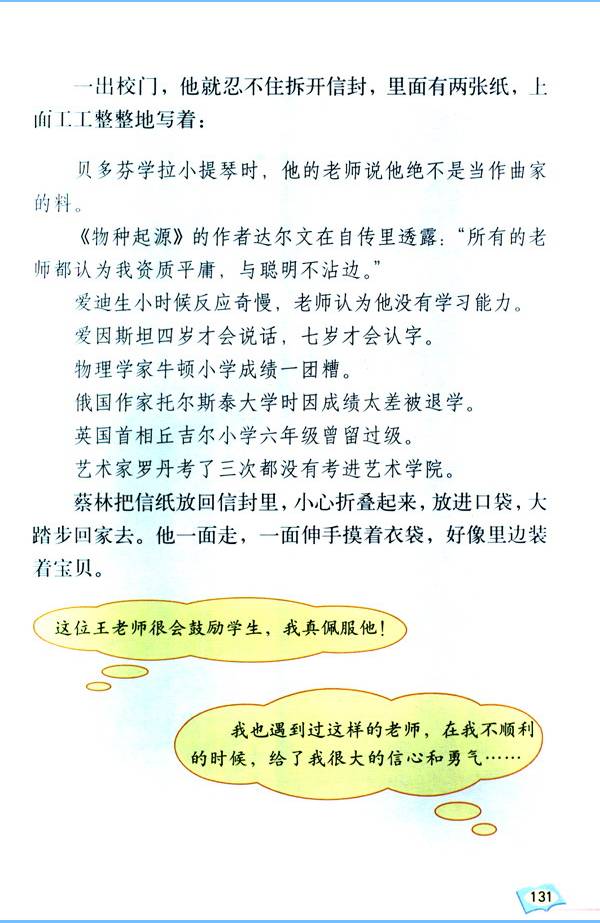 一出校门，他就忍不住拆开信封，里面有两张纸，上面工工整整地写着：

贝多芬学拉小提琴时，他的老师说他绝不是当作曲家的料。

《物种起源》的作者达尔文在自传里透露：“所有的老师都认为我资质平庸，与聪明不沾边。”

爱迪生小时候反应奇慢，老师认为他没有学习能力。

爱因斯坦四岁才会说话，七岁才会认字。

物理学家牛顿小学成绩一团糟。

俄国作家托尔斯泰大学时因成绩太差被退学。

英国首相丘吉尔小学六年级曾留过级。

艺术家罗丹考了三次都没有考进艺术学院。

蔡林把信纸放回信封里，小心折叠起来，放进口袋，大踏步回家去。他一面走，一面伸手摸着衣袋，好像里边装着宝贝。

这位王老师很会鼓励学生，我真佩服他！

我也遇到过这样的老师，在我不顺利的时候，给了我很大的信心和勇气……

131